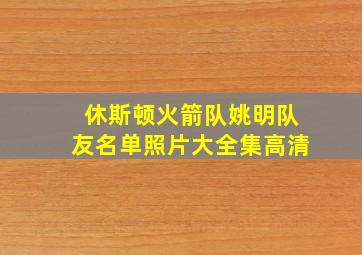 休斯顿火箭队姚明队友名单照片大全集高清